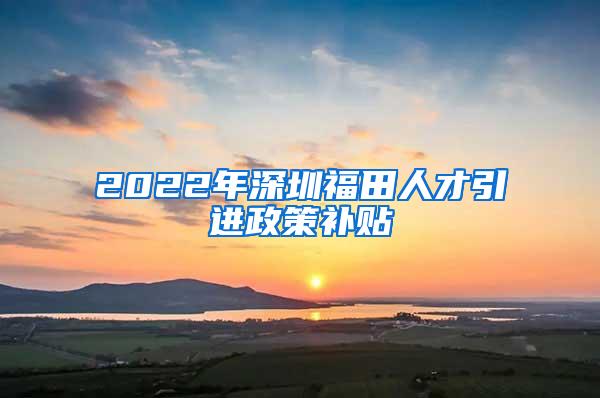 2022年深圳福田人才引进政策补贴